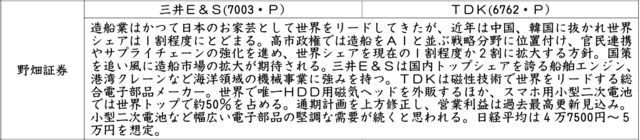 |  | 三井E＆S(7003・P) | TDK(6762・P) |
|---|---|---|
| 野畑証券 | 造船業はかつて日本のお家芸として世界をリードしてきたが、近年は中国、韓国に抜かれ世界シェアは1割程度にとどまる。高市政権では造船をAIと並ぶ戦略分野に位置付け、官民連携やサプライチェーンの強化を進め、世界シェアを現在の1割程度か2割に拡大する方針。国策を追い風に造船市場の拡大が期待される。三井E＆Sは国内トップシェアを誇る船舶エンジン、港湾クレーンなど海洋領域の機械事業に強みを持つ。TDKは磁性技術で世界をリードする総合電子部品メーカー。世界で唯一HDD用磁気ヘッドを外販するほか、スマホ用小型二次電池では世界トップで約50％を占める。通期計画を上方修正し、営業利益は過去最高更新見込み。小型二次電池など幅広い電子部品の堅調な需要が続くと思われる。日経平均は4万7500円～5万円を想定。 | |